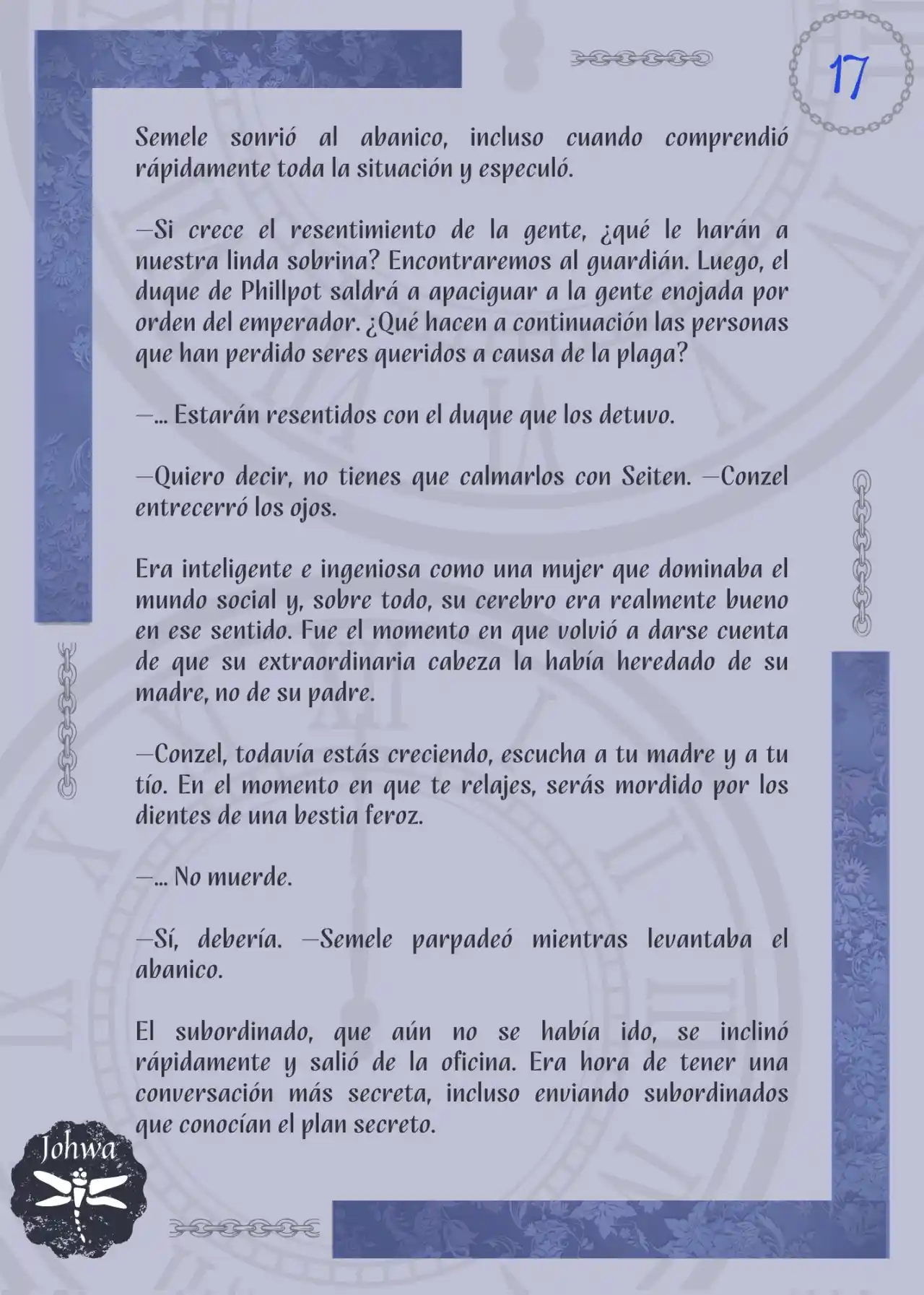 17

Semele sonrió al abanico, incluso cuando comprendió rápidamente toda la situación y especuló.

—Si crece el resentimiento de la gente, ¿qué le harán a nuestra linda sobrina? Encontraremos al guardián. Luego, el duque de Phillpot saldrá a apaciguar a la gente enojada por orden del emperador. ¿Qué hacen a continuación las personas que han perdido seres queridos a causa de la plaga?

—… Estarán resentidos con el duque que los detuvo.

—Quiero decir, no tienes que calmarlos con Seiten. —Conzel entrecerró los ojos.

Era inteligente e ingeniosa como una mujer que dominaba el mundo social y, sobre todo, su cerebro era realmente bueno en ese sentido. Fue el momento en que volvió a darse cuenta de que su extraordinaria cabeza la había heredado de su madre, no de su padre.

—Conzel, todavía estás creciendo, escucha a tu madre y a tu tío. En el momento en que te relajes, serás mordido por los dientes de una bestia feroz.

—… No muerde.

—Sí, debería. —Semele parpadeó mientras levantaba el abanico.

El subordinado, que aún no se había ido, se inclinó rápidamente y salió de la oficina. Era hora de tener una conversación más secreta, incluso enviando subordinados que conocían el plan secreto.

Johwa